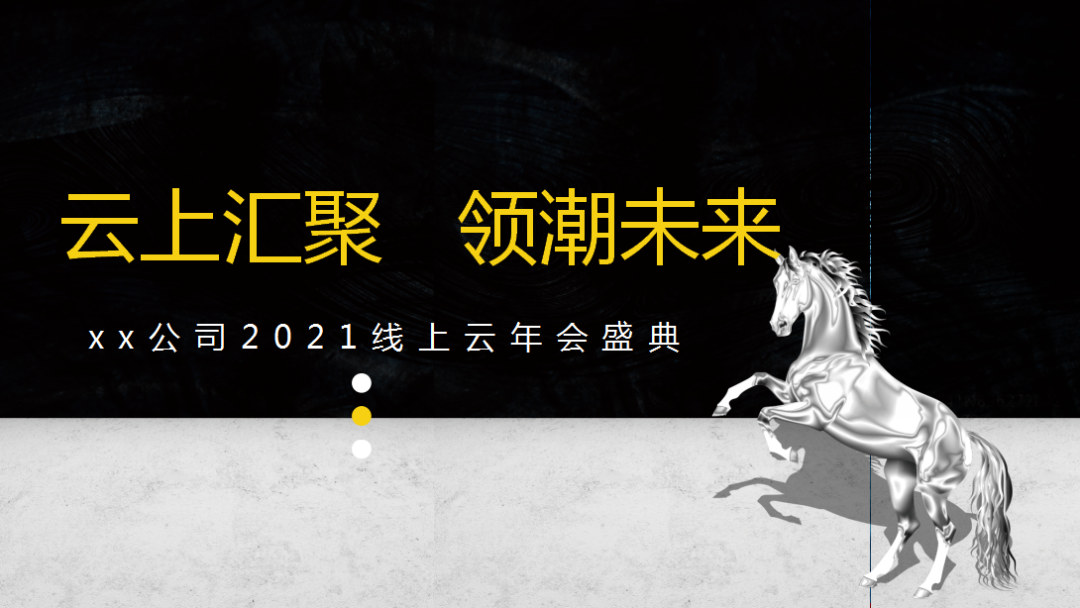 云上汇聚　领潮未来

xx公司2021线上云年会盛典